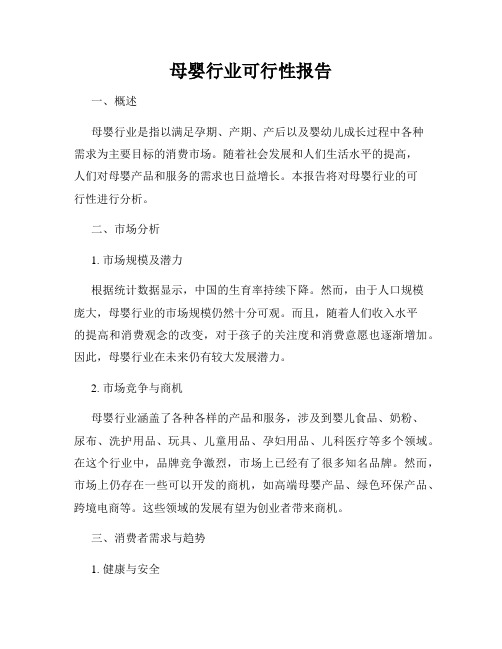 母婴行业可行性报告

一、概述

母婴行业是指以满足孕期、产期、产后以及婴幼儿成长过程中各种需求为主要目标的消费市场。随着社会发展和人们生活水平的提高，人们对母婴产品和服务的需求也日益增长。本报告将对母婴行业的可行性进行分析。

二、市场分析

1. 市场规模及潜力

根据统计数据显示，中国的生育率持续下降。然而，由于人口规模庞大，母婴行业的市场规模仍然十分可观。而且，随着人们收入水平的提高和消费观念的改变，对于孩子的关注度和消费意愿也逐渐增加。因此，母婴行业在未来仍有较大发展潜力。

2. 市场竞争与商机

母婴行业涵盖了各种各样的产品和服务，涉及到婴儿食品、奶粉、尿布、洗护用品、玩具、儿童用品、孕妇用品、儿科医疗等多个领域。在这个行业中，品牌竞争激烈，市场上已经有了很多知名品牌。然而，市场上仍存在一些可以开发的商机，如高端母婴产品、绿色环保产品、跨境电商等。这些领域的发展有望为创业者带来商机。

三、消费者需求与趋势

1. 健康与安全